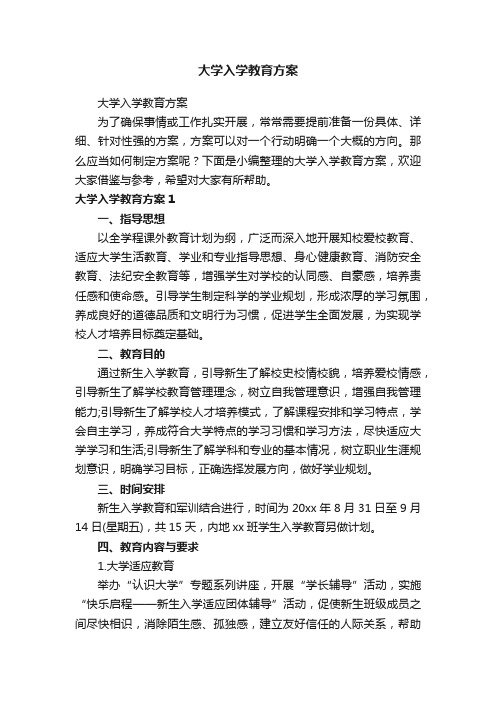 大学入学教育方案

大学入学教育方案

为了确保事情或工作扎实开展，常常需要提前准备一份具体、详细、针对性强的方案，方案可以对一个行动明确一个大概的方向。那么应当如何制定方案呢？下面是小编整理的大学入学教育方案，欢迎大家借鉴与参考，希望对大家有所帮助。

大学入学教育方案 1

一、指导思想

以全学程课外教育计划为纲，广泛而深入地开展知校爱校教育、适应大学生活教育、学业和专业指导思想、身心健康教育、消防安全教育、法纪安全教育等，增强学生对学校的认同感、自豪感，培养责任感和使命感。引导学生制定科学的学业规划，形成浓厚的学习氛围，养成良好的道德品质和文明行为习惯，促进学生全面发展，为实现学校人才培养目标奠定基础。

二、教育目的

通过新生入学教育，引导新生了解校史校情校貌，培养爱校情感，引导新生了解学校教育管理理念，树立自我管理意识，增强自我管理能力;引导新生了解学校人才培养模式，了解课程安排和学习特点，学会自主学习，养成符合大学特点的学习习惯和学习方法，尽快适应大学学习和生活;引导新生了解学科和专业的基本情况，树立职业生涯规划意识，明确学习目标，正确选择发展方向，做好学业规划。

三、时间安排

新生入学教育和军训结合进行，时间为 20xx 年 8 月 31 日至 9 月 14 日(星期五)，共 15 天，内地 xx 班学生入学教育另做计划。

四、教育内容与要求

1.大学适应教育

举办“认识大学”专题系列讲座，开展“学长辅导”活动，实施“快乐启程——新生入学适应团体辅导”活动，促使新生班级成员之间尽快相识，消除陌生感、孤独感，建立友好信任的人际关系，帮助